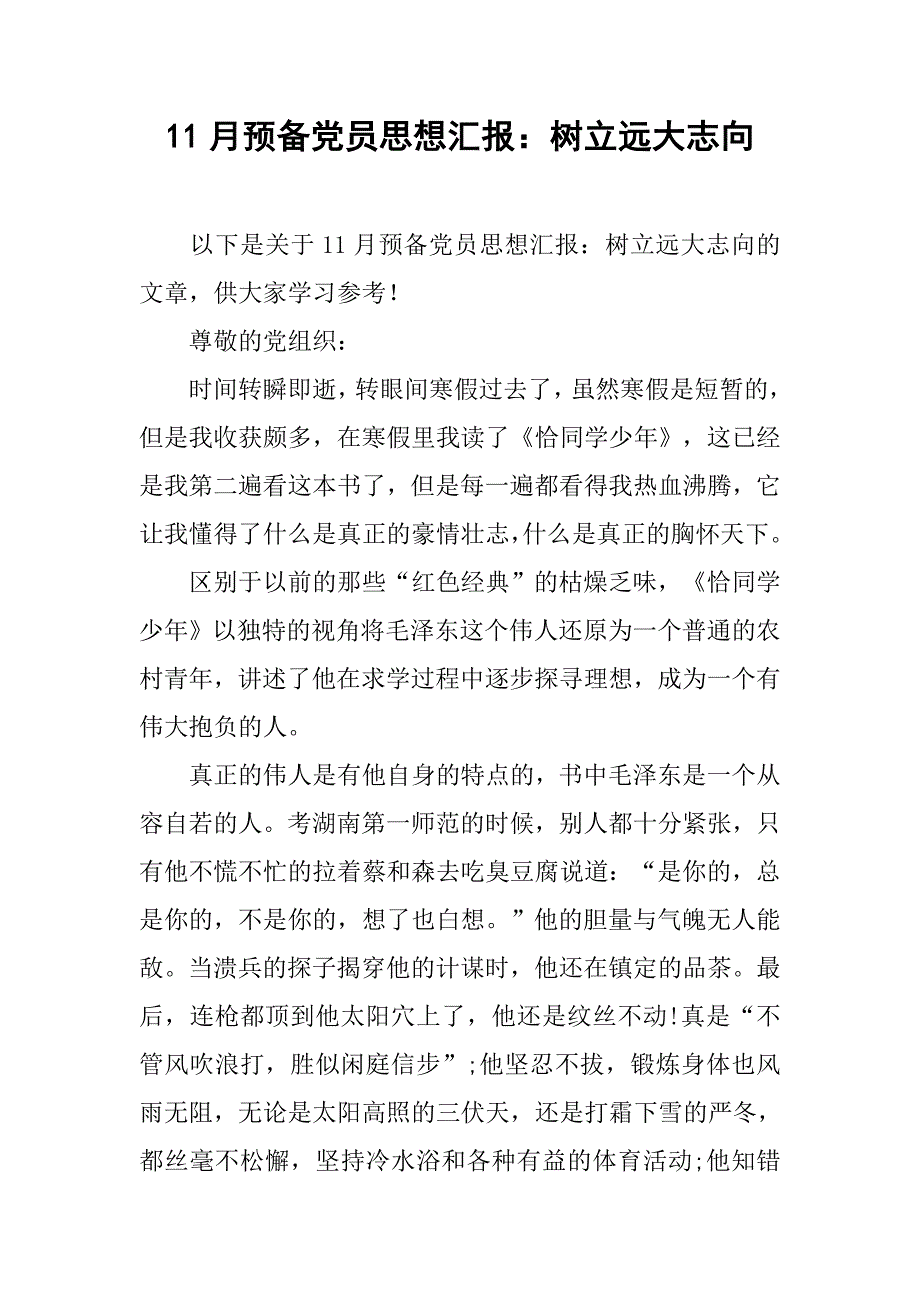 11 月预备党员思想汇报：树立远大志向

以下是关于 11 月预备党员思想汇报：树立远大志向的文章，供大家学习参考！

尊敬的党组织：

时间转瞬即逝，转眼间寒假过去了，虽然寒假是短暂的，但是我收获颇多，在寒假里我读了《恰同学少年》，这已经是我第二遍看这本书了，但是每一遍都看得我热血沸腾，它让我懂得了什么是真正的豪情壮志，什么是真正的胸怀天下。

区别于以前的那些“红色经典”的枯燥乏味，《恰同学少年》以独特的视角将毛泽东这个伟人还原为一个普通的农村青年，讲述了他在求学过程中逐步探寻理想，成为一个有伟大抱负的人。

真正的伟人是有他自身的特点的，书中毛泽东是一个从容自若的人。考湖南第一师范的时候，别人都十分紧张，只有他不慌不忙的拉着蔡和森去吃臭豆腐说道：“是你的，总是你的，不是你的，想了也白想。”他的胆量与气魄无人能敌。当溃兵的探子揭穿他的计谋时，他还在镇定的品茶。最后，连枪都顶到他太阳穴上了，他还是纹丝不动!真是“不管风吹浪打，胜似闲庭信步”;他坚忍不拔，锻炼身体也风雨无阻，无论是太阳高照的三伏天，还是打霜下雪的严冬，都丝毫不松懈，坚持冷水浴和各种有益的体育活动;他知错